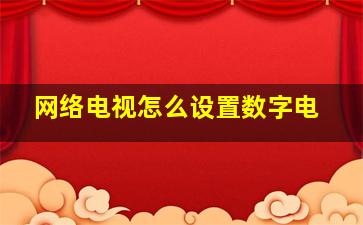 网络电视怎么设置数字电